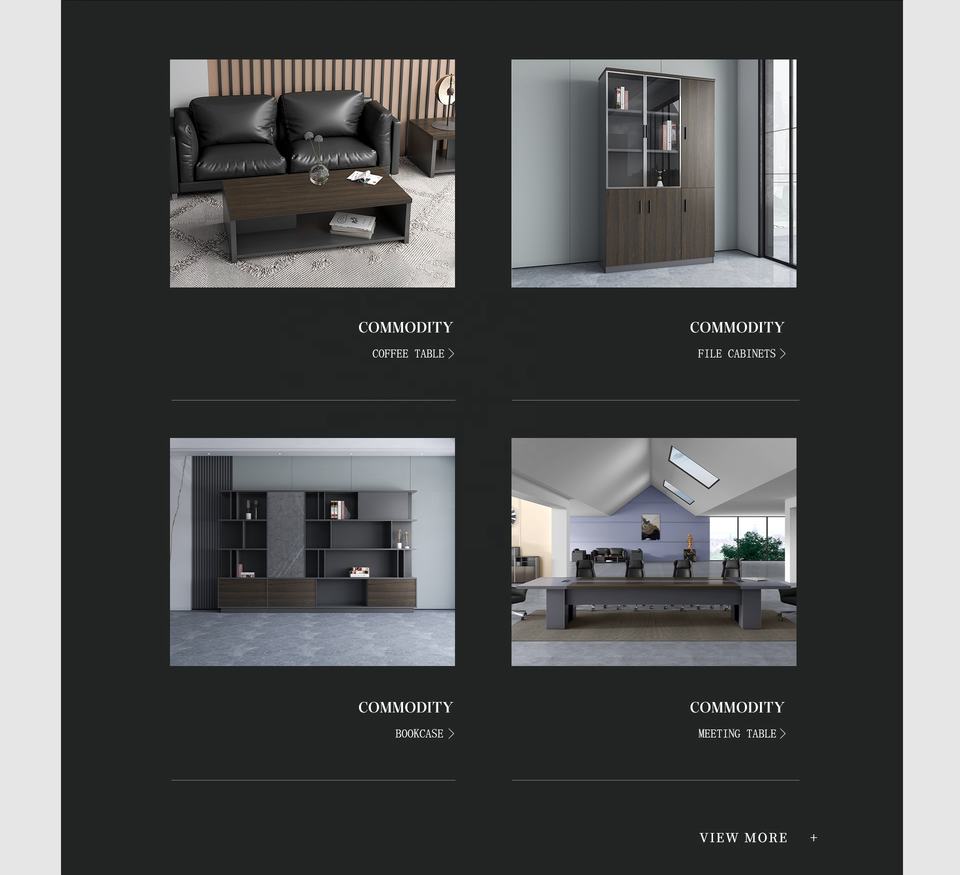 COMMODITY
COFFEE TABLE >

COMMODITY
FILE CABINETS >

COMMODITY
BOOKCASE >

COMMODITY
MEETING TABLE >

VIEW MORE +